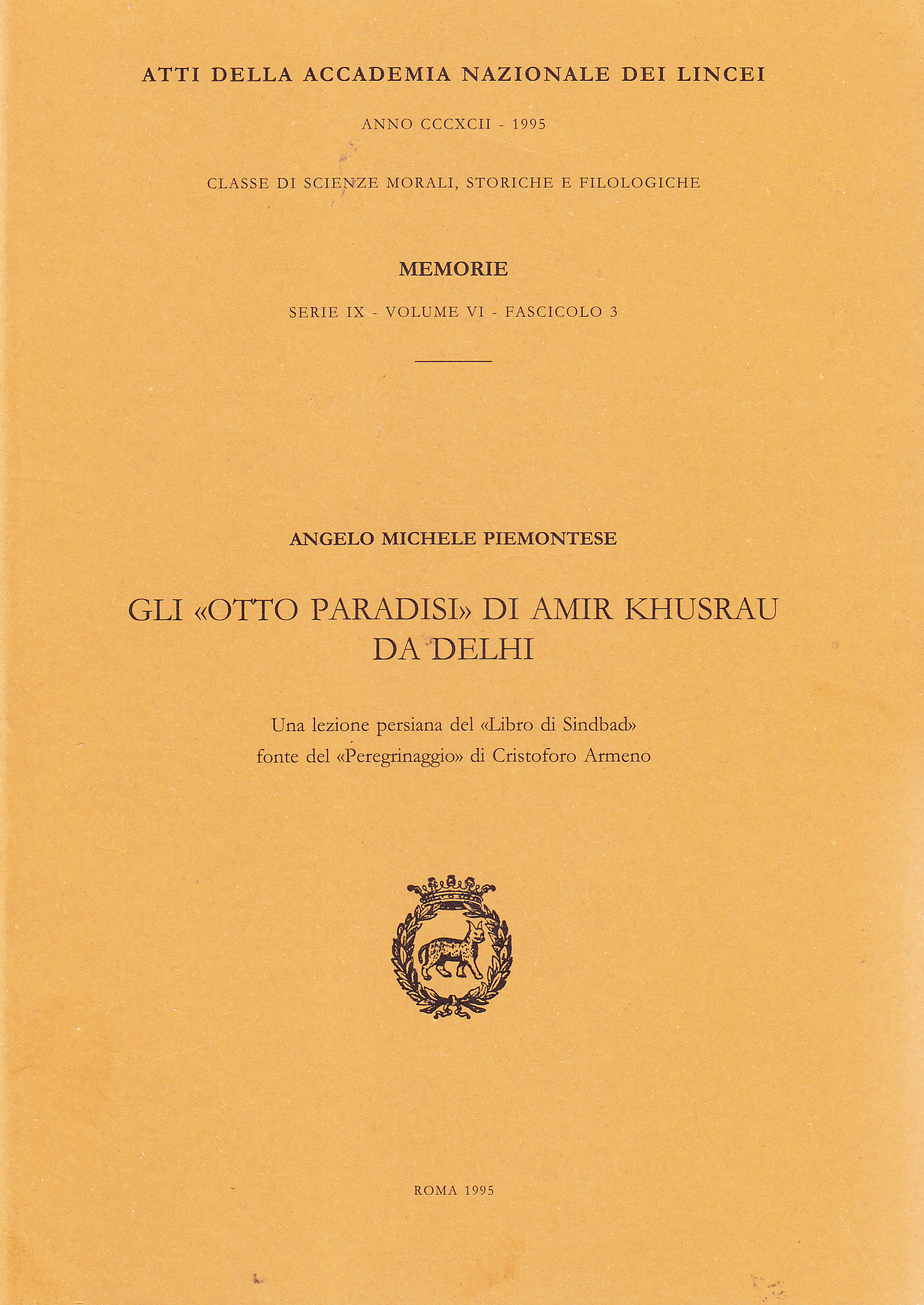 ATTI DELLA ACCADEMIA NAZIONALE DEI LINCEI

ANNO CCCXCII - 1995

CLASSE DI SCIENZE MORALI, STORICHE E FILOLOGICHE

MEMORIE

SERIE IX - VOLUME VI - FASCICOLO 3

ANGELO MICHELE PIEMONTESE

GLI «OTTO PARADISI» DI AMIR KHUSRAU DA DELHI

Una lezione persiana del «Libro di Sindbad» fonte del «Peregrinaggio» di Cristoforo Armeno

ROMA 1995